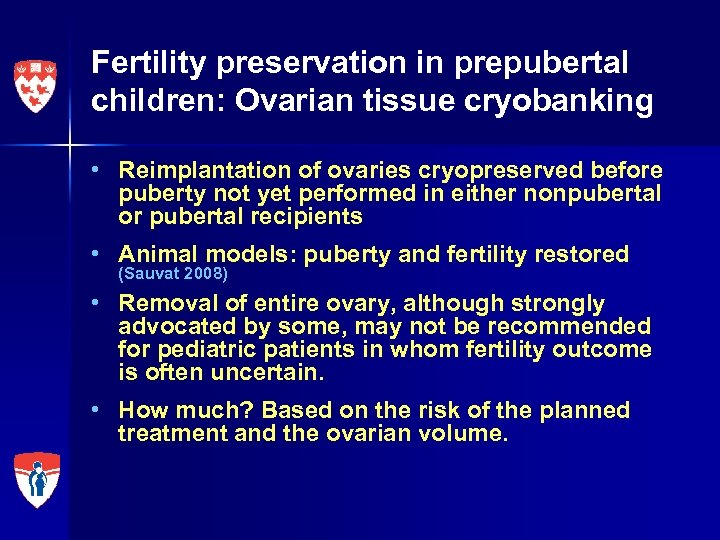 Fertility preservation in prepubertal children: Ovarian tissue cryobanking

• Reimplantation of ovaries cryopreserved before puberty not yet performed in either nonpubertal or pubertal recipients

• Animal models: puberty and fertility restored (Sauvat 2008)

• Removal of entire ovary, although strongly advocated by some, may not be recommended for pediatric patients in whom fertility outcome is often uncertain.

• How much? Based on the risk of the planned treatment and the ovarian volume.